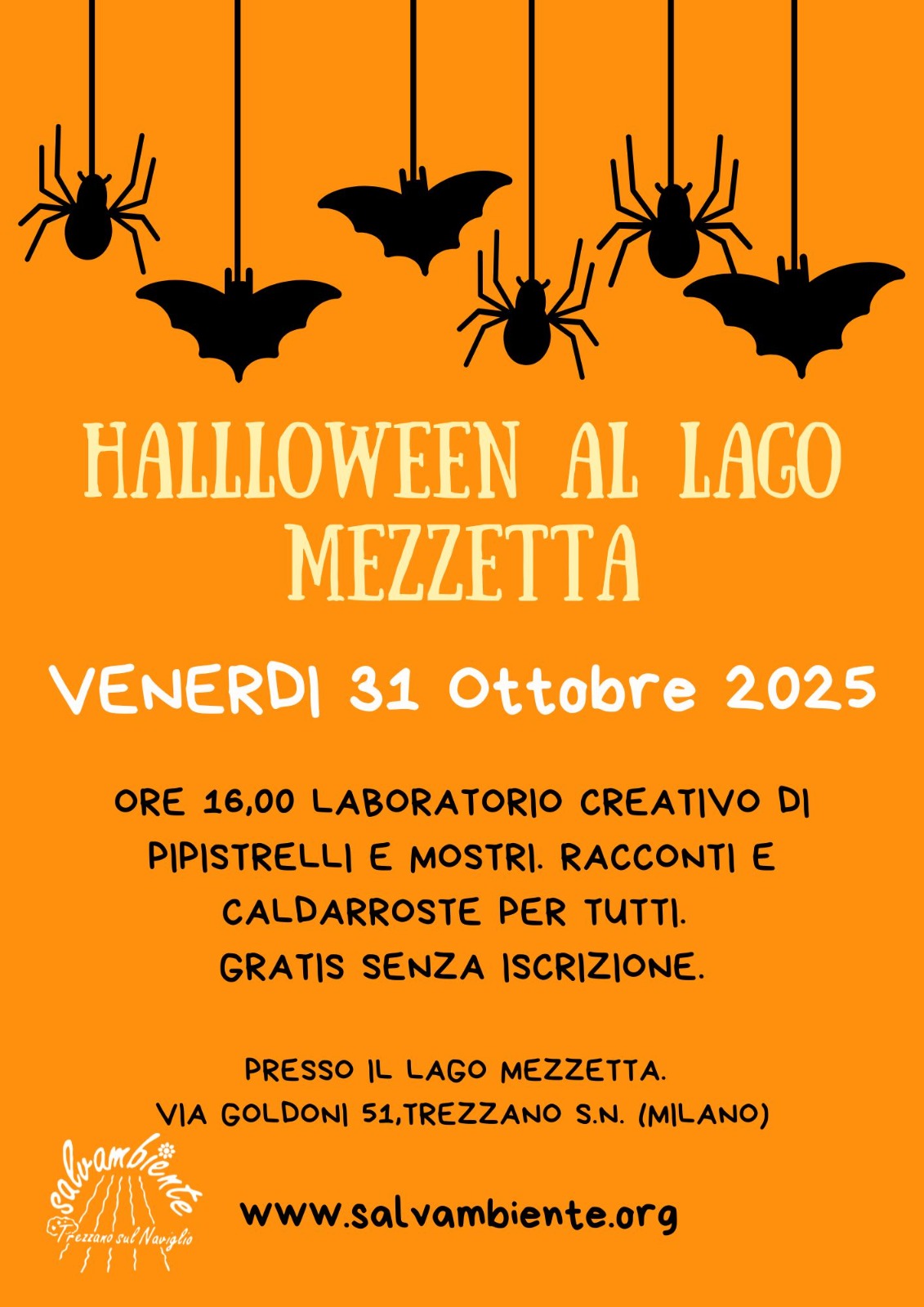 HALLLOWEEN AL LAGO MEZZETTA

VENERDI 31 Ottobre 2025

ORE 16,00 LABORATORIO CREATIVO DI PIPISTRELLI E MOSTRI. RACCONTI E CALDARROSTE PER TUTTI.
GRATIS SENZA ISCRIZIONE.

PRESSO IL LAGO MEZZETTA.
VIA GOLDONI 51,TREZZANO S.N. (MILANO)

salvambiente
Trezzano sul Naviglio

www.salvambiente.org